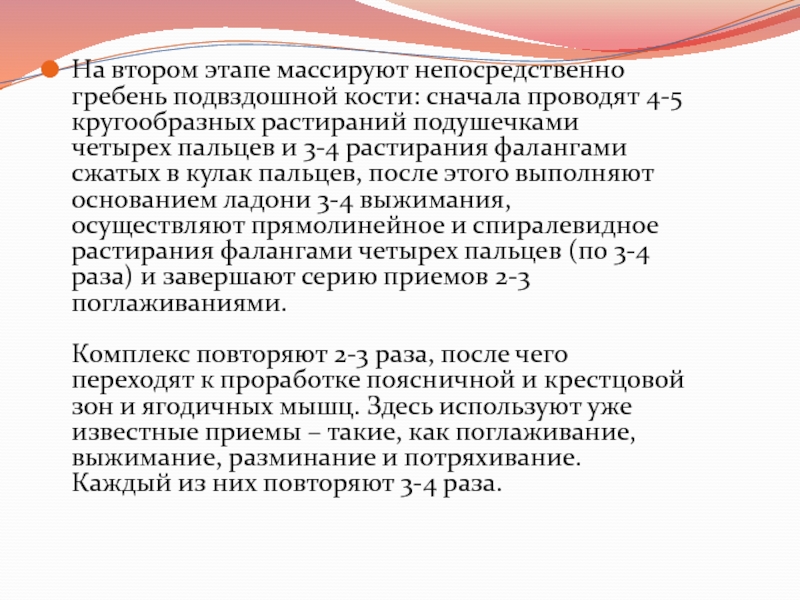 На втором этапе массируют непосредственно гребень подвздошной кости: сначала проводят 4-5 кругообразных растираний подушечками четырех пальцев и 3-4 растирания фалангами сжатых в кулак пальцев, после этого выполняют основанием ладони 3-4 выжимания, осуществляют прямолинейное и спиралевидное растирания фалангами четырех пальцев (по 3-4 раза) и завершают серию приемов 2-3 поглаживаниями.

Комплекс повторяют 2-3 раза, после чего переходят к проработке поясничной и крестцовой зон и ягодичных мышц. Здесь используют уже известные приемы – такие, как поглаживание, выжимание, разминание и потряхивание. Каждый из них повторяют 3-4 раза.